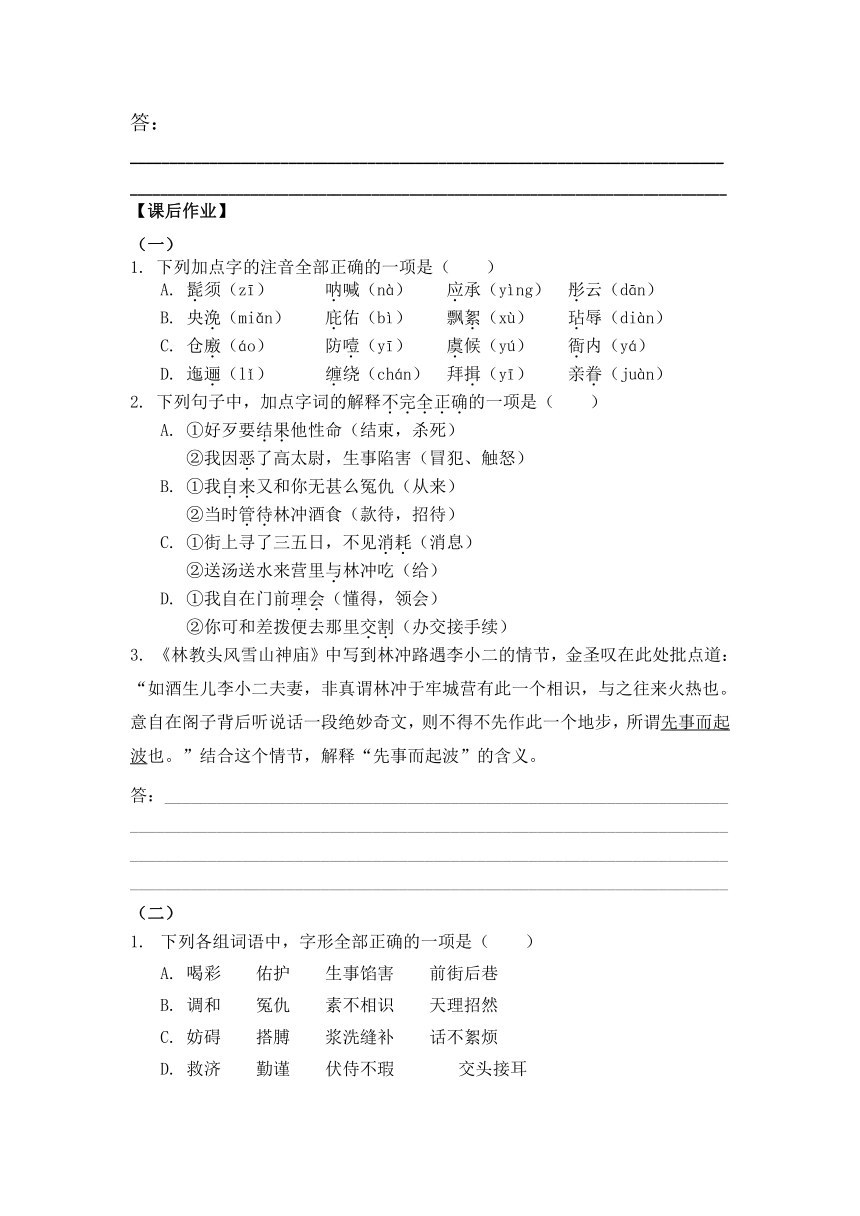 答：

【课后作业】

（一）

1. 下列加点字的注音全部正确的一项是（　　）

A. 髭须（zī）　呐喊（nà）　应承（yìng）　彤云（dān）

B. 央浼（miǎn）　庇佑（bì）　飘絮（xù）　玷辱（diàn）

C. 仓廒（áo）　防噎（yī）　虞候（yú）　衙内（yá）

D. 迤逦（lǐ）　缠绕（chán）　拜揖（yī）　亲眷（juàn）

2. 下列句子中，加点字词的解释不完全正确的一项是（　　）

A. ①好歹要结果他性命（结束，杀死）
②我因恶了高太尉，生事陷害（冒犯、触怒）

B. ①我自来又和你无甚么冤仇（从来）
②当时管待林冲酒食（款待，招待）

C. ①街上寻了三五日，不见消耗（消息）
②送汤送水来营里与林冲吃（给）

D. ①我自在门前理会（懂得，领会）
②你可和差拨便去那里交割（办交接手续）

3. 《林教头风雪山神庙》中写到林冲路遇李小二的情节，金圣叹在此处批点道："如酒生儿李小二夫妻，非真谓林冲于牢城营有此一个相识，与之往来火热也。意自在阁子背后听说话一段绝妙奇文，则不得不先作此一个地步，所谓先事而起波也。"结合这个情节，解释"先事而起波"的含义。

答：

（二）

1. 下列各组词语中，字形全部正确的一项是（　　）

A. 喝彩　佑护　生事馅害　前街后巷

B. 调和　冤仇　素不相识　天理招然

C. 妨碍　搭膊　浆洗缝补　话不絮烦

D. 救济　勤谨　伏侍不瑕　交头接耳